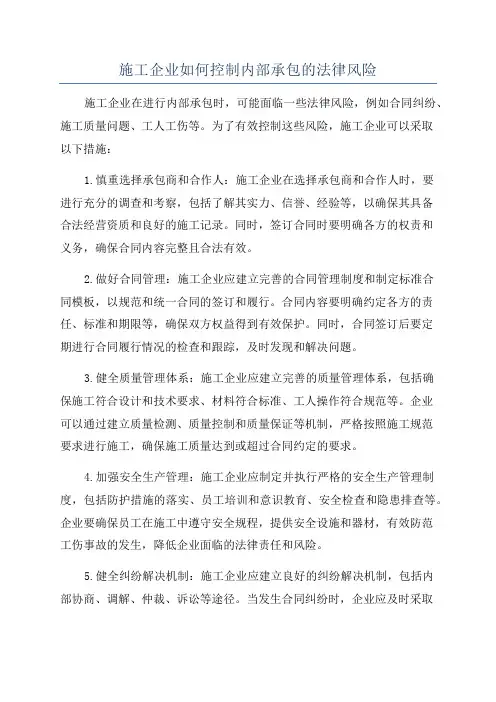 施工企业如何控制内部承包的法律风险

施工企业在进行内部承包时，可能面临一些法律风险，例如合同纠纷、施工质量问题、工人工伤等。为了有效控制这些风险，施工企业可以采取以下措施：

1.慎重选择承包商和合作人：施工企业在选择承包商和合作人时，要进行充分的调查和考察，包括了解其实力、信誉、经验等，以确保其具备合法经营资质和良好的施工记录。同时，签订合同时要明确各方的权责和义务，确保合同内容完整且合法有效。

2.做好合同管理：施工企业应建立完善的合同管理制度和制定标准合同模板，以规范和统一合同的签订和履行。合同内容要明确约定各方的责任、标准和期限等，确保双方权益得到有效保护。同时，合同签订后要定期进行合同履行情况的检查和跟踪，及时发现和解决问题。

3.健全质量管理体系：施工企业应建立完善的质量管理体系，包括确保施工符合设计和技术要求、材料符合标准、工人操作符合规范等。企业可以通过建立质量检测、质量控制和质量保证等机制，严格按照施工规范要求进行施工，确保施工质量达到或超过合同约定的要求。

4.加强安全生产管理：施工企业应制定并执行严格的安全生产管理制度，包括防护措施的落实、员工培训和意识教育、安全检查和隐患排查等。企业要确保员工在施工中遵守安全规程，提供安全设施和器材，有效防范工伤事故的发生，降低企业面临的法律责任和风险。

5.健全纠纷解决机制：施工企业应建立良好的纠纷解决机制，包括内部协商、调解、仲裁、诉讼等途径。当发生合同纠纷时，企业应及时采取